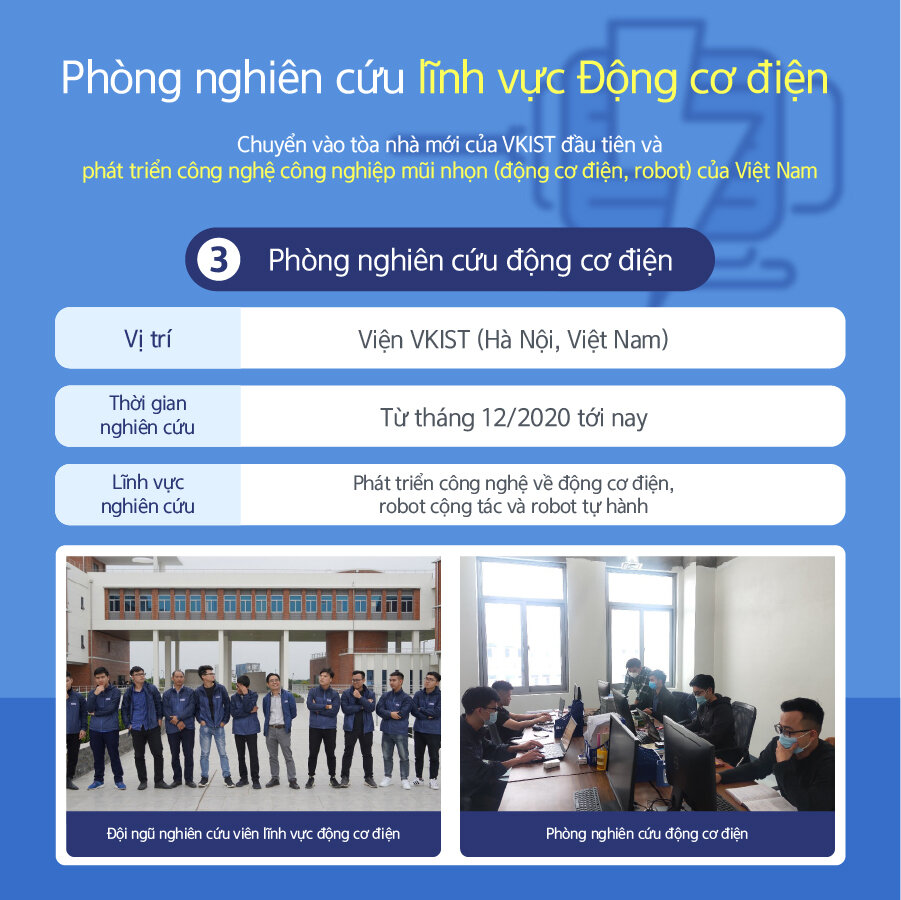 Phòng nghiên cứu lĩnh vực Động cơ điện

Chuyển vào tòa nhà mới của VKIST đầu tiên và phát triển công nghệ công nghiệp mũi nhọn (động cơ điện, robot) của Việt Nam

3 Phòng nghiên cứu động cơ điện

| Vị trí | Viện VKIST (Hà Nội, Việt Nam) |
|---|---|
| Thời gian nghiên cứu | Từ tháng 12/2020 tới nay |
| Lĩnh vực nghiên cứu | Phát triển công nghệ về động cơ điện, robot cộng tác và robot tự hành |

Đội ngũ nghiên cứu viên lĩnh vực động cơ điện

Phòng nghiên cứu động cơ điện